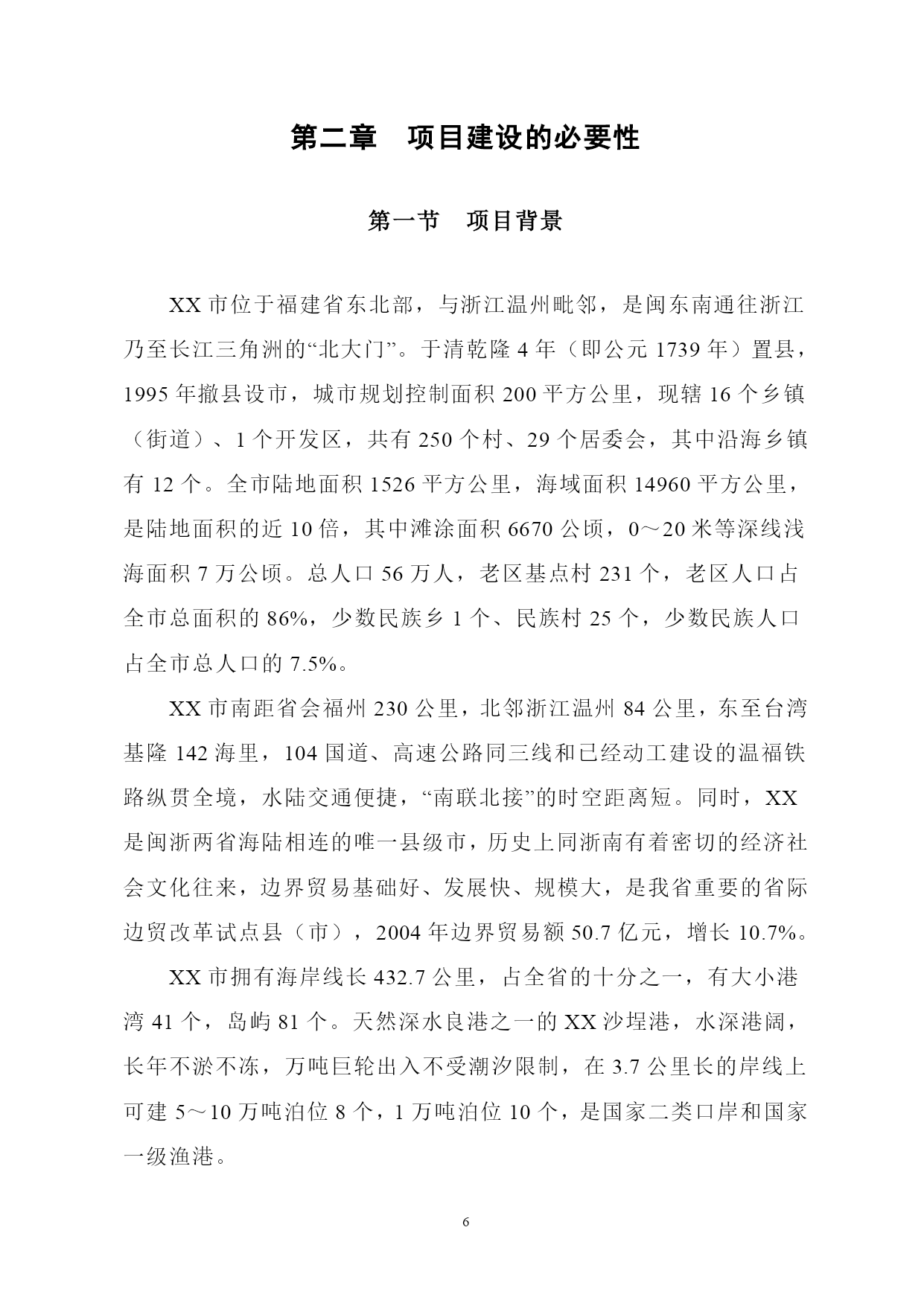 第二章　项目建设的必要性

第一节　项目背景

XX 市位于福建省东北部，与浙江温州毗邻，是闽东南通往浙江乃至长江三角洲的“北大门”。于清乾隆 4 年（即公元 1739 年）置县，1995 年撤县设市，城市规划控制面积 200 平方公里，现辖 16 个乡镇（街道）、1 个开发区，共有 250 个村、29 个居委会，其中沿海乡镇有 12 个。全市陆地面积 1526 平方公里，海域面积 14960 平方公里，是陆地面积的近 10 倍，其中滩涂面积 6670 公顷，0～20 米等深线浅海面积 7 万公顷。总人口 56 万人，老区基点村 231 个，老区人口占全市总面积的 86%，少数民族乡 1 个、民族村 25 个，少数民族人口占全市总人口的 7.5%。

XX 市南距省会福州 230 公里，北邻浙江温州 84 公里，东至台湾基隆 142 海里，104 国道、高速公路同三线和已经动工建设的温福铁路纵贯全境，水陆交通便捷，“南联北接”的时空距离短。同时，XX 是闽浙两省海陆相连的唯一县级市，历史上同浙南有着密切的经济社会文化往来，边界贸易基础好、发展快、规模大，是我省重要的省际边贸改革试点县（市），2004 年边界贸易额 50.7 亿元，增长 10.7%。

XX 市拥有海岸线长 432.7 公里，占全省的十分之一，有大小港湾 41 个，岛屿 81 个。天然深水良港之一的 XX 沙埕港，水深港阔，长年不淤不冻，万吨巨轮出入不受潮汐限制，在 3.7 公里长的岸线上可建 5～10 万吨泊位 8 个，1 万吨泊位 10 个，是国家二类口岸和国家一级渔港。

6